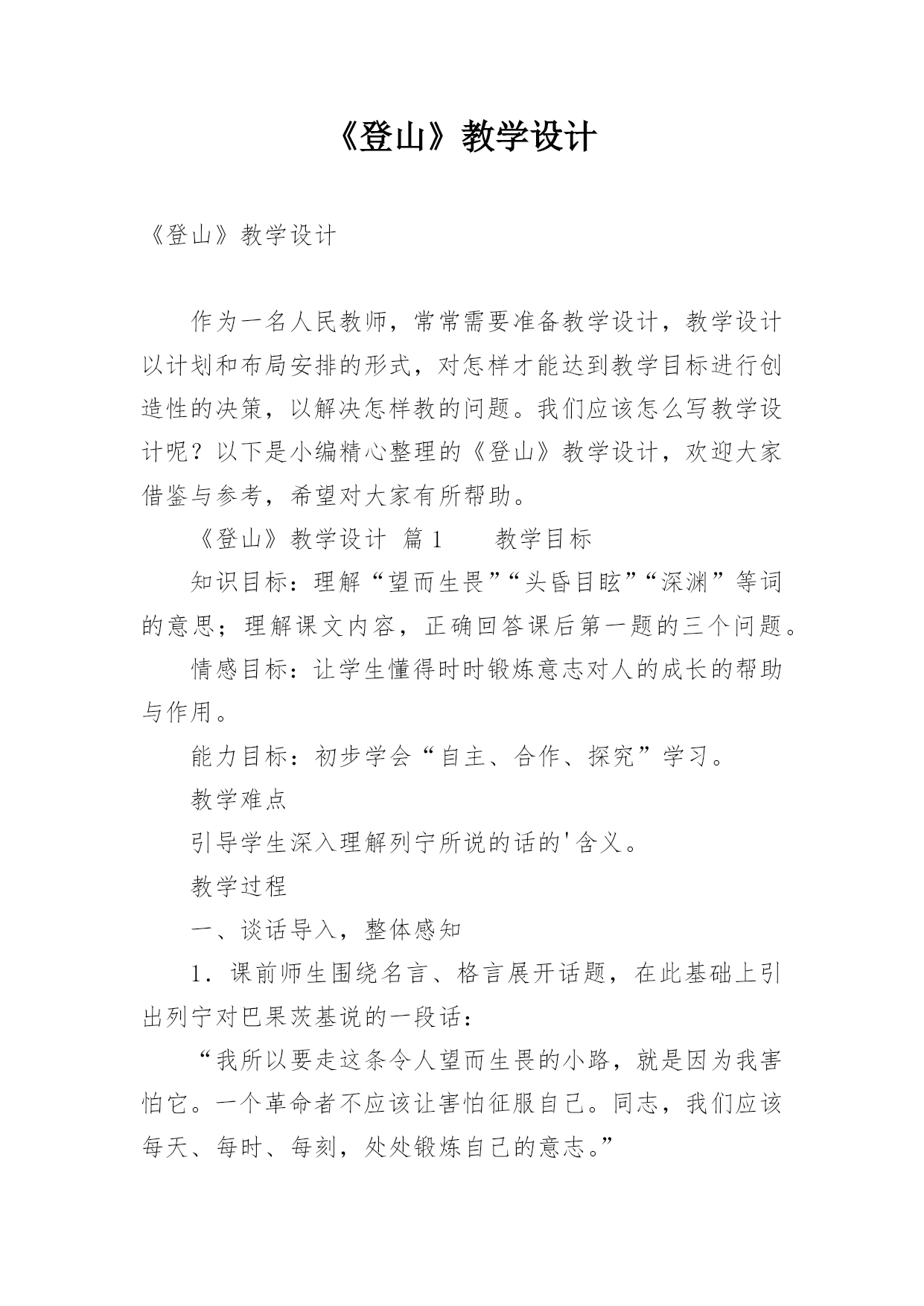 《登山》教学设计

《登山》教学设计

作为一名人民教师，常常需要准备教学设计，教学设计以计划和布局安排的形式，对怎样才能达到教学目标进行创造性的决策，以解决怎样教的问题。我们应该怎么写教学设计呢？以下是小编精心整理的《登山》教学设计，欢迎大家借鉴与参考，希望对大家有所帮助。

《登山》教学设计 篇1　　教学目标

知识目标：理解“望而生畏”“头昏目眩”“深渊”等词的意思；理解课文内容，正确回答课后第一题的三个问题。

情感目标：让学生懂得时时锻炼意志对人的成长的帮助与作用。

能力目标：初步学会“自主、合作、探究”学习。

教学难点

引导学生深入理解列宁所说的话的'含义。

教学过程

一、谈话导入，整体感知

1．课前师生围绕名言、格言展开话题，在此基础上引出列宁对巴果茨基说的一段话：

“我所以要走这条令人望而生畏的小路，就是因为我害怕它。一个革命者不应该让害怕征服自己。同志，我们应该每天、每时、每刻，处处锻炼自己的意志。”